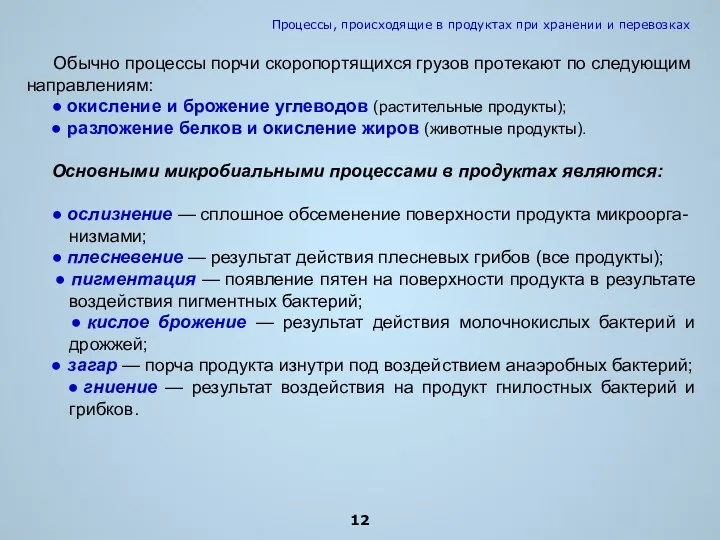 Процессы, происходящие в продуктах при хранении и перевозках

Обычно процессы порчи скоропортящихся грузов протекают по следующим направлениям:
● окисление и брожение углеводов (растительные продукты);
● разложение белков и окисление жиров (животные продукты).

Основными микробиальными процессами в продуктах являются:

● ослизнение — сплошное обсеменение поверхности продукта микроорганизмами;
● плесневение — результат действия плесневых грибов (все продукты);
● пигментация — появление пятен на поверхности продукта в результате воздействия пигментных бактерий;
● кислое брожение — результат действия молочнокислых бактерий и дрожжей;
● загар — порча продукта изнутри под воздействием анаэробных бактерий;
● гниение — результат воздействия на продукт гнилостных бактерий и грибков.

12